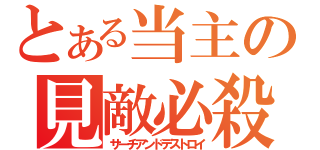 とある当主の
見敵必殺
サーチアンドデストロイ